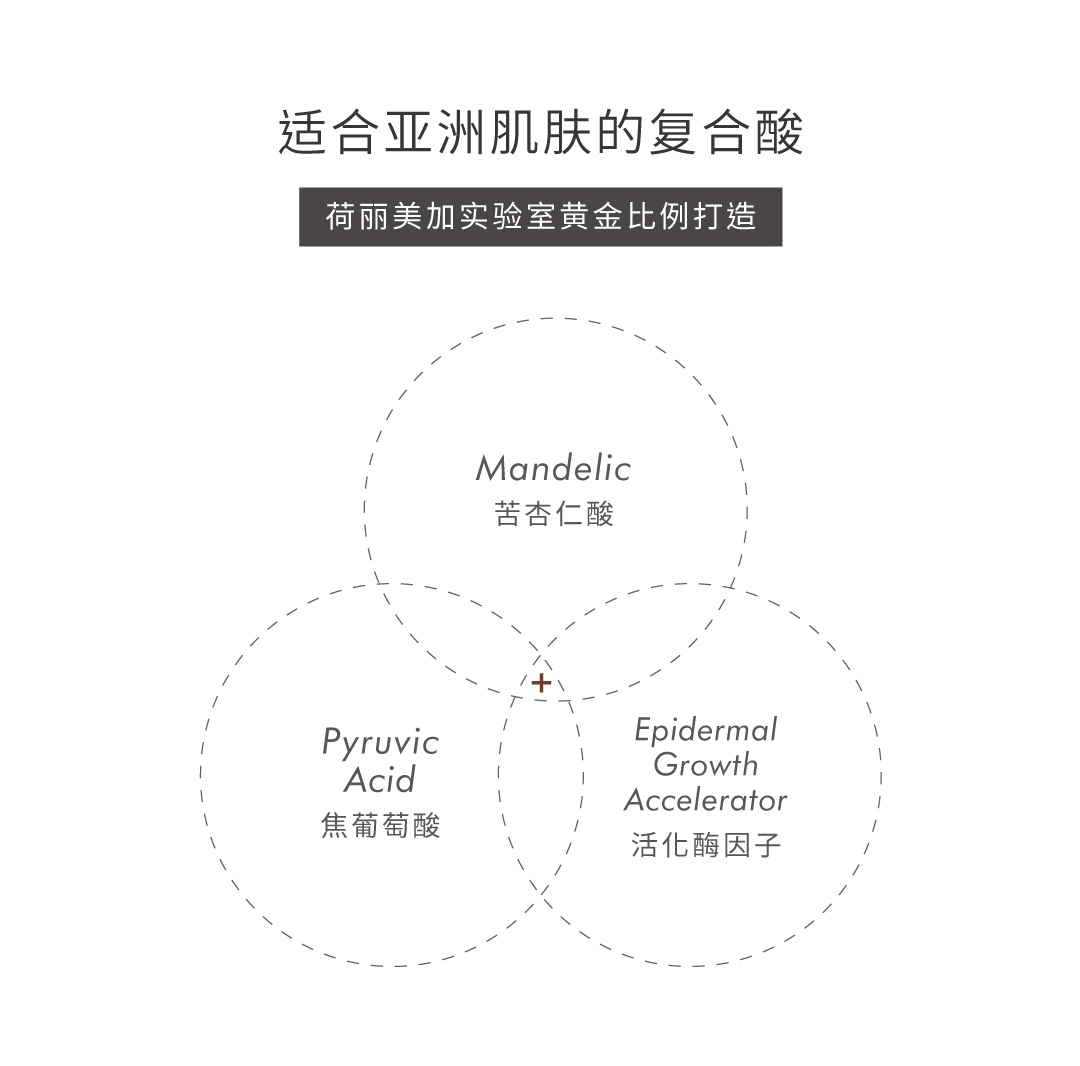 适合亚洲肌肤的复合酸

荷丽美加实验室黄金比例打造

Mandelic
苦杏仁酸

+

Pyruvic Acid
焦葡萄酸

Epidermal Growth Accelerator
活化酶因子